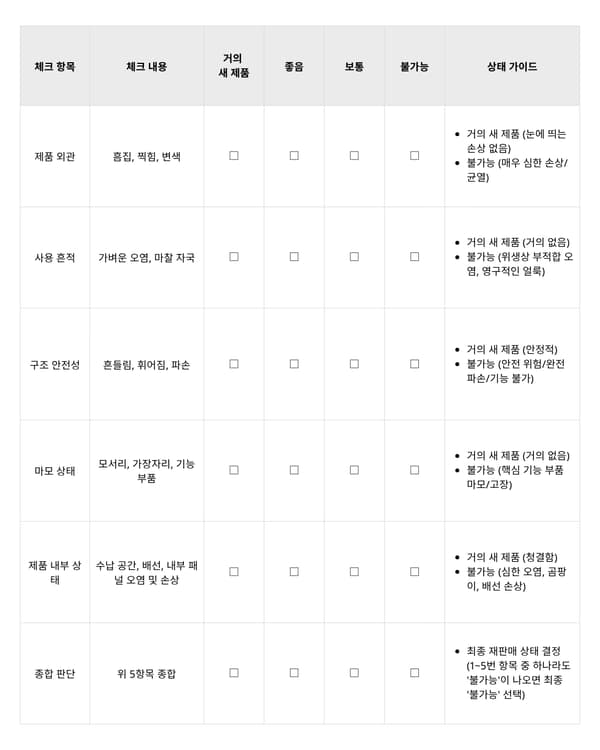 | 체크 항목 | 체크 내용 | 거의 새 제품 | 좋음 | 보통 | 불가능 | 상태 가이드 |
|---|---|---|---|---|---|---|
| 제품 외관 | 흠집, 찍힘, 변색 | ☐ | ☐ | ☐ | ☐ | • 거의 새 제품 (눈에 띄는 손상 없음) • 불가능 (매우 심한 손상/균열) |
| 사용 흔적 | 가벼운 오염, 마찰 자국 | ☐ | ☐ | ☐ | ☐ | • 거의 새 제품 (거의 없음) • 불가능 (위생상 부적합 오염, 영구적인 얼룩) |
| 구조 안전성 | 흔들림, 휘어짐, 파손 | ☐ | ☐ | ☐ | ☐ | • 거의 새 제품 (안정적) • 불가능 (안전 위험/완전 파손/기능 불가) |
| 마모 상태 | 모서리, 가장자리, 기능 부품 | ☐ | ☐ | ☐ | ☐ | • 거의 새 제품 (거의 없음) • 불가능 (핵심 기능 부품 마모/고장) |
| 제품 내부 상태 | 수납 공간, 배선, 내부 패널 오염 및 손상 | ☐ | ☐ | ☐ | ☐ | • 거의 새 제품 (청결함) • 불가능 (심한 오염, 곰팡이, 배선 손상) |
| 종합 판단 | 위 5항목 종합 | ☐ | ☐ | ☐ | ☐ | • 최종 재판매 상태 결정 (1~5번 항목 중 하나라도 '불가능'이 나오면 최종 '불가능' 선택) |